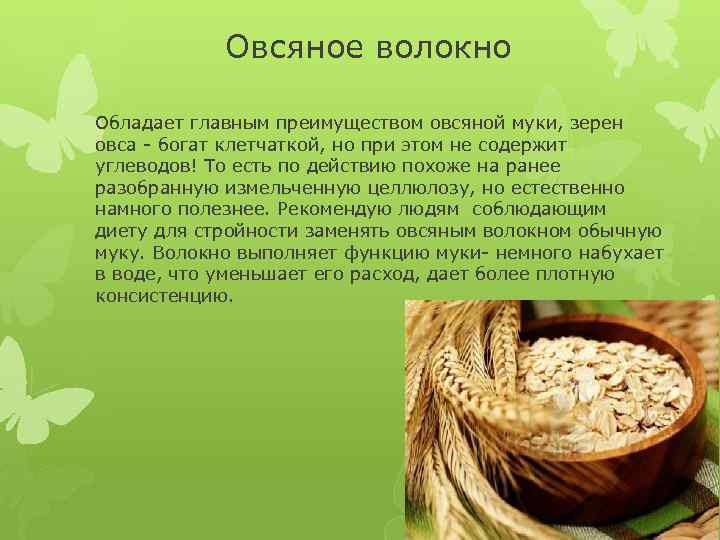 Овсяное волокно

Обладает главным преимуществом овсяной муки, зерен овса - богат клетчаткой, но при этом не содержит углеводов! То есть по действию похоже на ранее разобранную измельченную целлюлозу, но естественно намного полезнее. Рекомендую людям  соблюдающим диету для стройности заменять овсяным волокном обычную муку. Волокно выполняет функцию муки- немного набухает в воде, что уменьшает его расход, дает более плотную консистенцию.